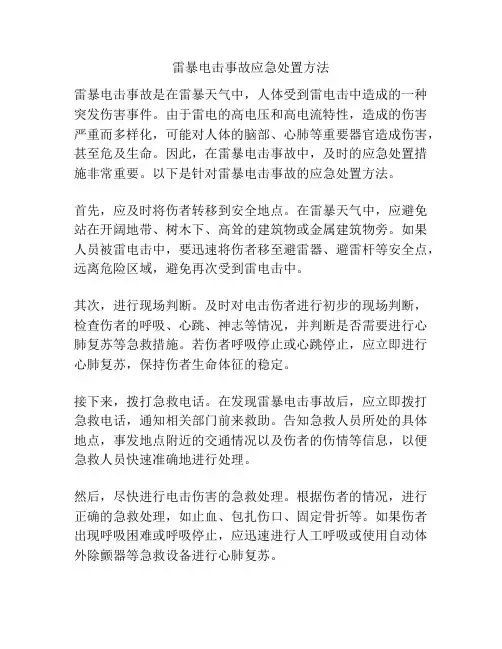 雷暴电击事故应急处置方法

雷暴电击事故是在雷暴天气中，人体受到雷电击中造成的一种突发伤害事件。由于雷电的高电压和高电流特性，造成的伤害严重而多样化，可能对人体的脑部、心肺等重要器官造成伤害，甚至危及生命。因此，在雷暴电击事故中，及时的应急处置措施非常重要。以下是针对雷暴电击事故的应急处置方法。

首先，应及时将伤者转移到安全地点。在雷暴天气中，应避免站在开阔地带、树木下、高耸的建筑物或金属建筑物旁。如果人员被雷电击中，要迅速将伤者移至避雷器、避雷杆等安全点，远离危险区域，避免再次受到雷电击中。

其次，进行现场判断。及时对电击伤者进行初步的现场判断，检查伤者的呼吸、心跳、神志等情况，并判断是否需要进行心肺复苏等急救措施。若伤者呼吸停止或心跳停止，应立即进行心肺复苏，保持伤者生命体征的稳定。

接下来，拨打急救电话。在发现雷暴电击事故后，应立即拨打急救电话，通知相关部门前来救助。告知急救人员所处的具体地点，事发地点附近的交通情况以及伤者的伤情等信息，以便急救人员快速准确地进行处理。

然后，尽快进行电击伤害的急救处理。根据伤者的情况，进行正确的急救处理，如止血、包扎伤口、固定骨折等。如果伤者出现呼吸困难或呼吸停止，应迅速进行人工呼吸或使用自动体外除颤器等急救设备进行心肺复苏。